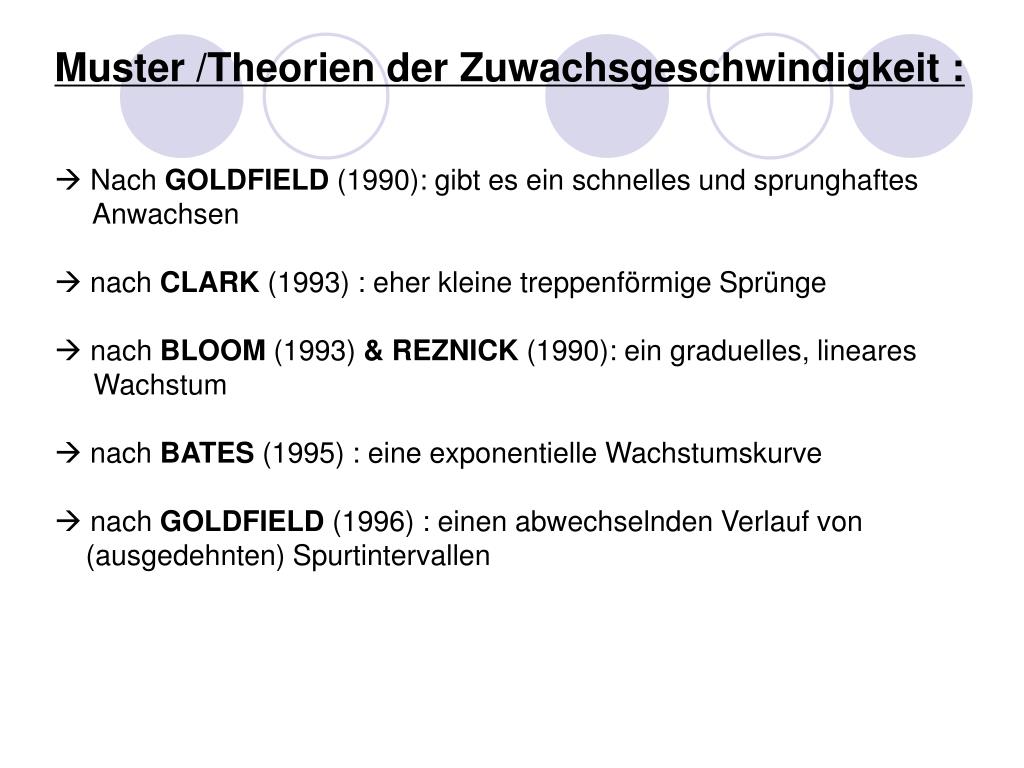 Muster /Theorien der Zuwachsgeschwindigkeit :

→ Nach GOLDFIELD (1990): gibt es ein schnelles und sprunghaftes Anwachsen

→ nach CLARK (1993) : eher kleine treppenförmige Sprünge

→ nach BLOOM (1993) & REZNICK (1990): ein graduelles, lineares Wachstum

→ nach BATES (1995) : eine exponentielle Wachstumskurve

→ nach GOLDFIELD (1996) : einen abwechselnden Verlauf von (ausgedehnten) Spurtintervallen